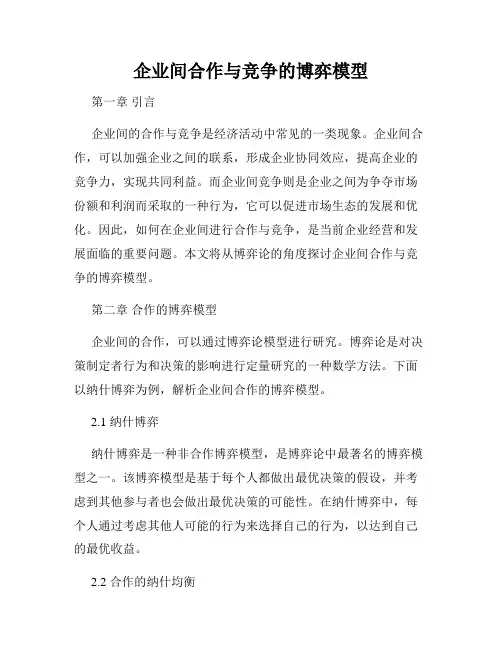 企业间合作与竞争的博弈模型

第一章 引言

企业间的合作与竞争是经济活动中常见的一类现象。企业间合作，可以加强企业之间的联系，形成企业协同效应，提高企业的竞争力，实现共同利益。而企业间竞争则是企业之间为争夺市场份额和利润而采取的一种行为，它可以促进市场生态的发展和优化。因此，如何在企业间进行合作与竞争，是当前企业经营和发展面临的重要问题。本文将从博弈论的角度探讨企业间合作与竞争的博弈模型。

第二章 合作的博弈模型

企业间的合作，可以通过博弈论模型进行研究。博弈论是对决策制定者行为和决策的影响进行定量研究的一种数学方法。下面以纳什博弈为例，解析企业间合作的博弈模型。

2.1 纳什博弈

纳什博弈是一种非合作博弈模型，是博弈论中最著名的博弈模型之一。该博弈模型是基于每个人都做出最优决策的假设，并考虑到其他参与者也会做出最优决策的可能性。在纳什博弈中，每个人通过考虑其他人可能的行为来选择自己的行为，以达到自己的最优收益。

2.2 合作的纳什均衡